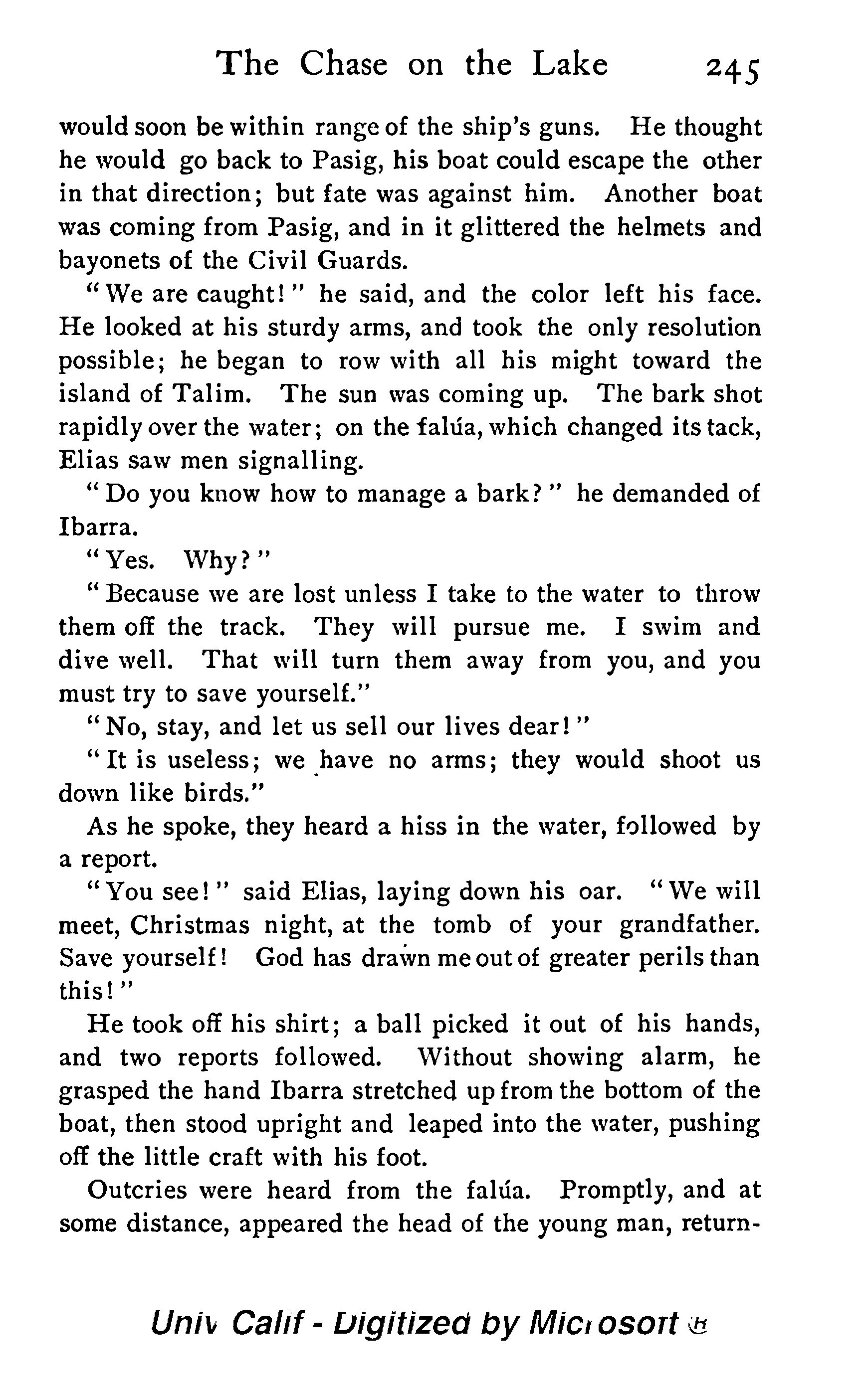 The Chase on the Lake 245

would soon be within range of the ship's guns. He thought he would go back to Pasig, his boat could escape the other in that direction; but fate was against him. Another boat was coming from Pasig, and in it glittered the helmets and bayonets of the Civil Guards.

"We are caught!" he said, and the color left his face. He looked at his sturdy arms, and took the only resolution possible; he began to row with all his might toward the island of Talim. The sun was coming up. The bark shot rapidly over the water; on the falúa, which changed its tack, Elias saw men signalling.

"Do you know how to manage a bark?" he demanded of Ibarra.

"Yes. Why?"

"Because we are lost unless I take to the water to throw them off the track. They will pursue me. I swim and dive well. That will turn them away from you, and you must try to save yourself."

"No, stay, and let us sell our lives dear!"

"It is useless; we have no arms; they would shoot us down like birds."

As he spoke, they heard a hiss in the water, followed by a report.

"You see!" said Elias, laying down his oar. "We will meet, Christmas night, at the tomb of your grandfather. Save yourself! God has drawn me out of greater perils than this!"

He took off his shirt; a ball picked it out of his hands, and two reports followed. Without showing alarm, he grasped the hand Ibarra stretched up from the bottom of the boat, then stood upright and leaped into the water, pushing off the little craft with his foot.

Outcries were heard from the falúa. Promptly, and at some distance, appeared the head of the young man, return-

Univ Calif - Digitized by Microsoft ®